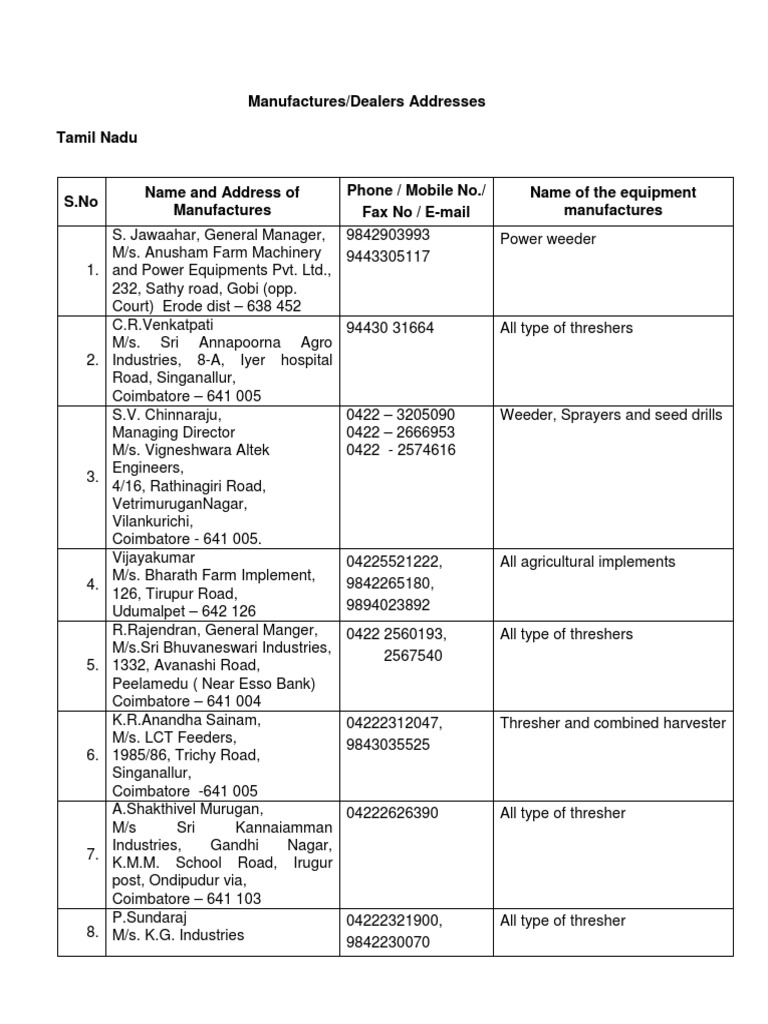 Manufactures/Dealers Addresses

Tamil Nadu

| S.No | Name and Address of Manufactures | Phone / Mobile No./ Fax No / E-mail | Name of the equipment manufactures |
|---|---|---|---|
| 1. | S. Jawaahar, General Manager, M/s. Anusham Farm Machinery and Power Equipments Pvt. Ltd., 232, Sathy road, Gobi (opp. Court) Erode dist – 638 452 | 9842903993 9443305117 | Power weeder |
| 2. | C.R.Venkatpati M/s. Sri Annapoorna Agro Industries, 8-A, Iyer hospital Road, Singanallur, Coimbatore – 641 005 | 94430 31664 | All type of threshers |
| 3. | S.V. Chinnaraju, Managing Director M/s. Vigneshwara Altek Engineers, 4/16, Rathinagiri Road, VetrimuruganNagar, Vilankurichi, Coimbatore - 641 005. | 0422 – 3205090 0422 – 2666953 0422 - 2574616 | Weeder, Sprayers and seed drills |
| 4. | Vijayakumar M/s. Bharath Farm Implement, 126, Tirupur Road, Udumalpet – 642 126 | 04225521222, 9842265180, 9894023892 | All agricultural implements |
| 5. | R.Rajendran, General Manger, M/s.Sri Bhuvaneswari Industries, 1332, Avanashi Road, Peelamedu ( Near Esso Bank) Coimbatore – 641 004 | 0422 2560193, 2567540 | All type of threshers |
| 6. | K.R.Anandha Sainam, M/s. LCT Feeders, 1985/86, Trichy Road, Singanallur, Coimbatore -641 005 | 04222312047, 9843035525 | Thresher and combined harvester |
| 7. | A.Shakthivel Murugan, M/s Sri Kannaiamman Industries, Gandhi Nagar, K.M.M. School Road, Irugur post, Ondipudur via, Coimbatore – 641 103 | 04222626390 | All type of thresher |
| 8. | P.Sundaraj M/s. K.G. Industries | 04222321900, 9842230070 | All type of thresher |